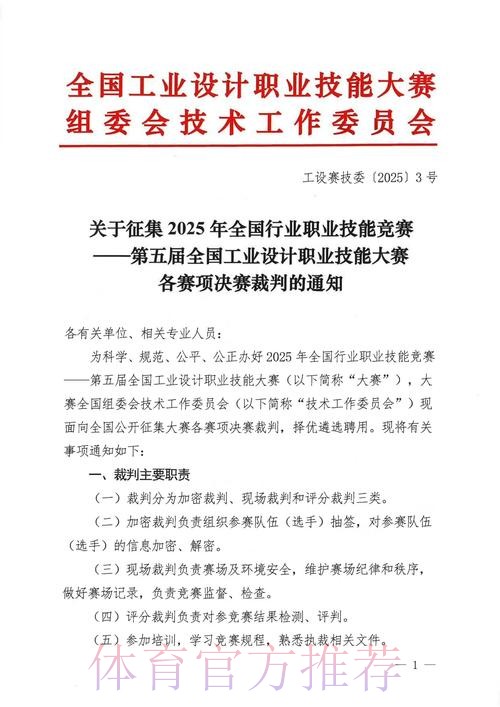 全国工业设计职业技能大赛
组委会技术工作委员会

工设赛技委〔2025〕3号

关于征集2025年全国行业职业技能竞赛
——第五届全国工业设计职业技能大赛
各赛项决赛裁判的通知

各有关单位、相关专业人员：

为科学、规范、公平、公正办好2025年全国行业职业技能竞赛——第五届全国工业设计职业技能大赛（以下简称“大赛”），大赛全国组委会技术工作委员会（以下简称“技术工作委员会”）现面向全国公开征集大赛各赛项决赛裁判，择优遴选聘用。现将有关事项通知如下：

一、裁判主要职责

（一）裁判分为加密裁判、现场裁判和评分裁判三类。

（二）加密裁判负责组织参赛队伍（选手）抽签，对参赛队伍（选手）的信息加密、解密。

（三）现场裁判负责赛场及环境安全，维护赛场纪律和秩序，做好赛场记录，负责竞赛监督、检查。

（四）评分裁判负责对参竞赛结果检测、评判。

（五）参加培训，学习竞赛规程，熟悉执裁相关文件。

体育官方推荐

— 1 —